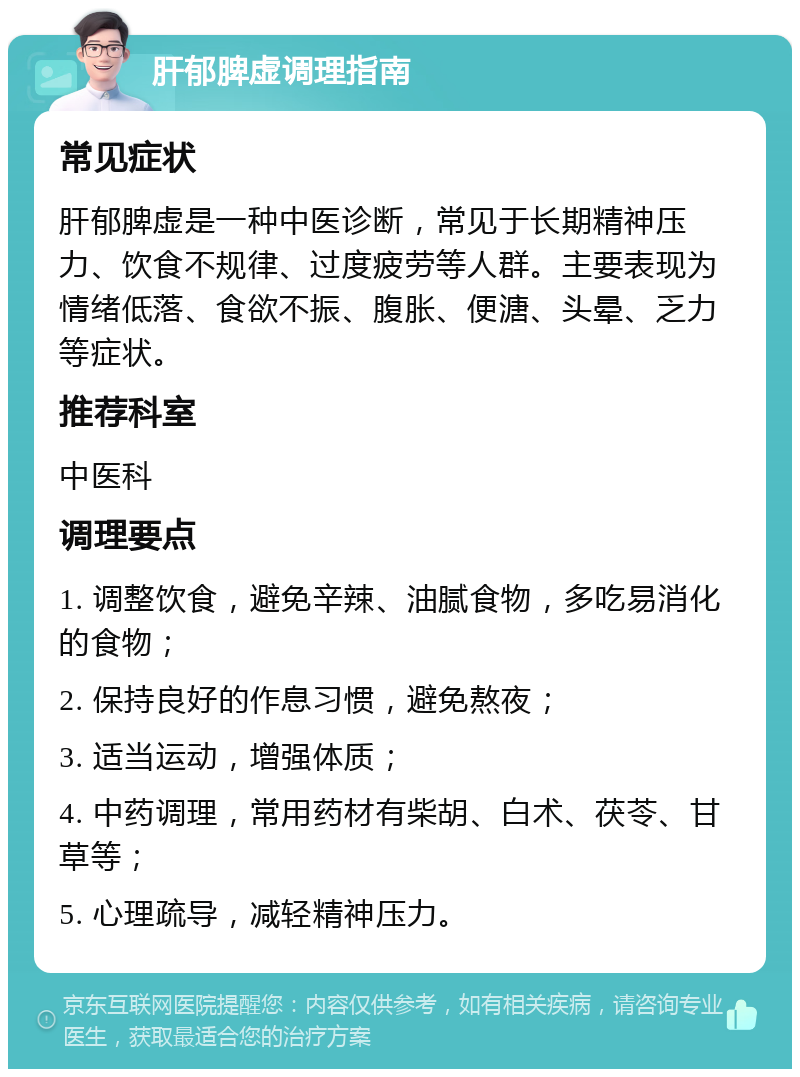 肝郁脾虚调理指南

常见症状

肝郁脾虚是一种中医诊断，常见于长期精神压力、饮食不规律、过度疲劳等人群。主要表现为情绪低落、食欲不振、腹胀、便溏、头晕、乏力等症状。

推荐科室

中医科

调理要点

1. 调整饮食，避免辛辣、油腻食物，多吃易消化的食物；

2. 保持良好的作息习惯，避免熬夜；

3. 适当运动，增强体质；

4. 中药调理，常用药材有柴胡、白术、茯苓、甘草等；

5. 心理疏导，减轻精神压力。

京东互联网医院提醒您：内容仅供参考，如有相关疾病，请咨询专业医生，获取最适合您的治疗方案